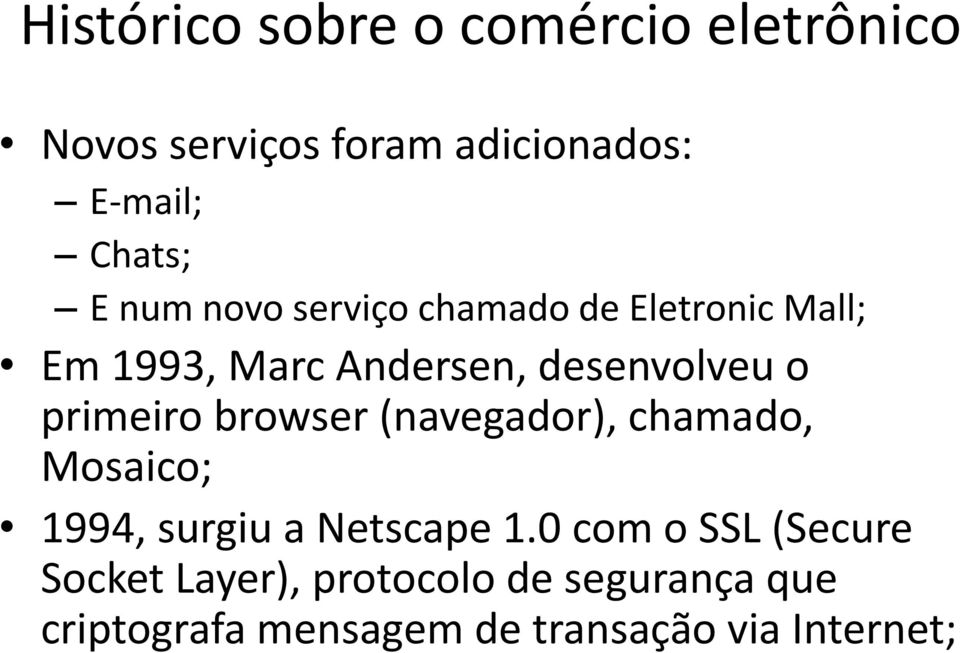 Histórico sobre o comércio eletrônico

• Novos serviços foram adicionados:
– E-mail;
– Chats;
– E num novo serviço chamado de Eletronic Mall;
• Em 1993, Marc Andersen, desenvolveu o primeiro browser (navegador), chamado, Mosaico;
• 1994, surgiu a Netscape 1.0 com o SSL (Secure Socket Layer), protocolo de segurança que criptografa mensagem de transação via Internet;